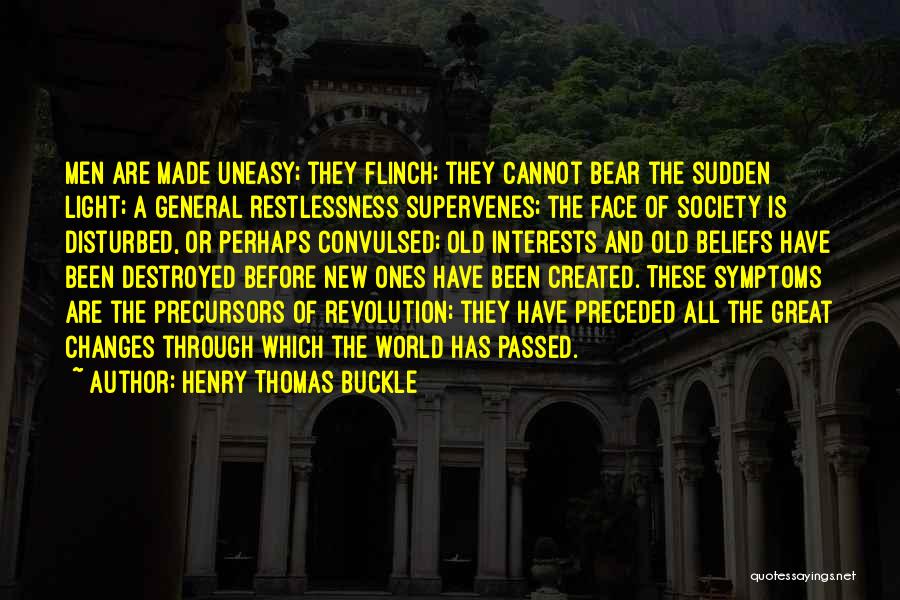 MEN ARE MADE UNEASY; THEY FLINCH; THEY CANNOT BEAR THE SUDDEN LIGHT; A GENERAL RESTLESSNESS SUPERVENES; THE FACE OF SOCIETY IS DISTURBED, OR PERHAPS CONVULSED; OLD INTERESTS AND OLD BELIEFS HAVE BEEN DESTROYED BEFORE NEW ONES HAVE BEEN CREATED. THESE SYMPTOMS ARE THE PRECURSORS OF REVOLUTION; THEY HAVE PRECEDED ALL THE GREAT CHANGES THROUGH WHICH THE WORLD HAS PASSED.
~ AUTHOR: HENRY THOMAS BUCKLE

quotessayings.net